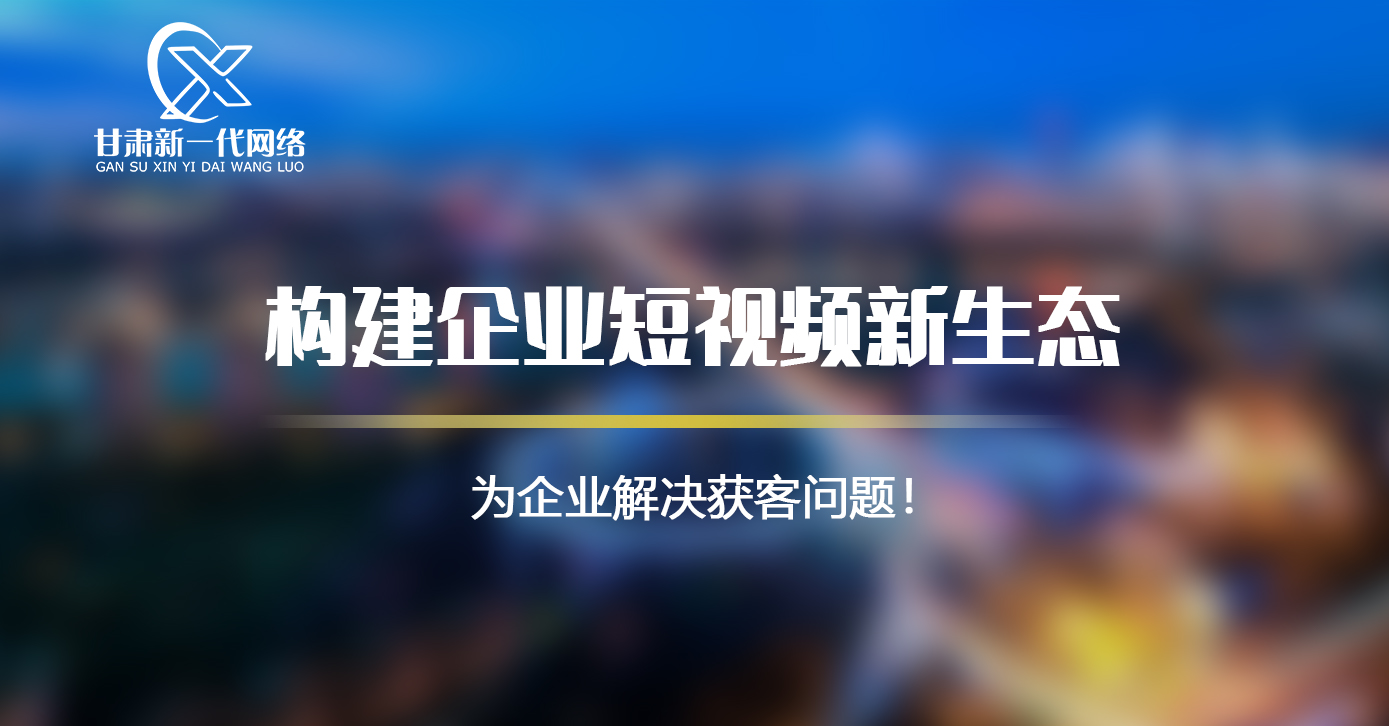 甘肃新一代网络
GAN SU XIN YI DAI WANG LUO

构建企业短视频新生态

为企业解决获客问题！